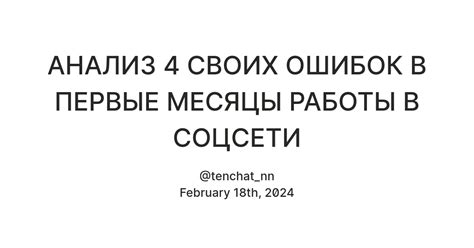 АНАЛИЗ 4 СВОИХ ОШИБОК В ПЕРВЫЕ МЕСЯЦЫ РАБОТЫ В СОЦСЕТИ

@tenchat_nn
February 18th, 2024